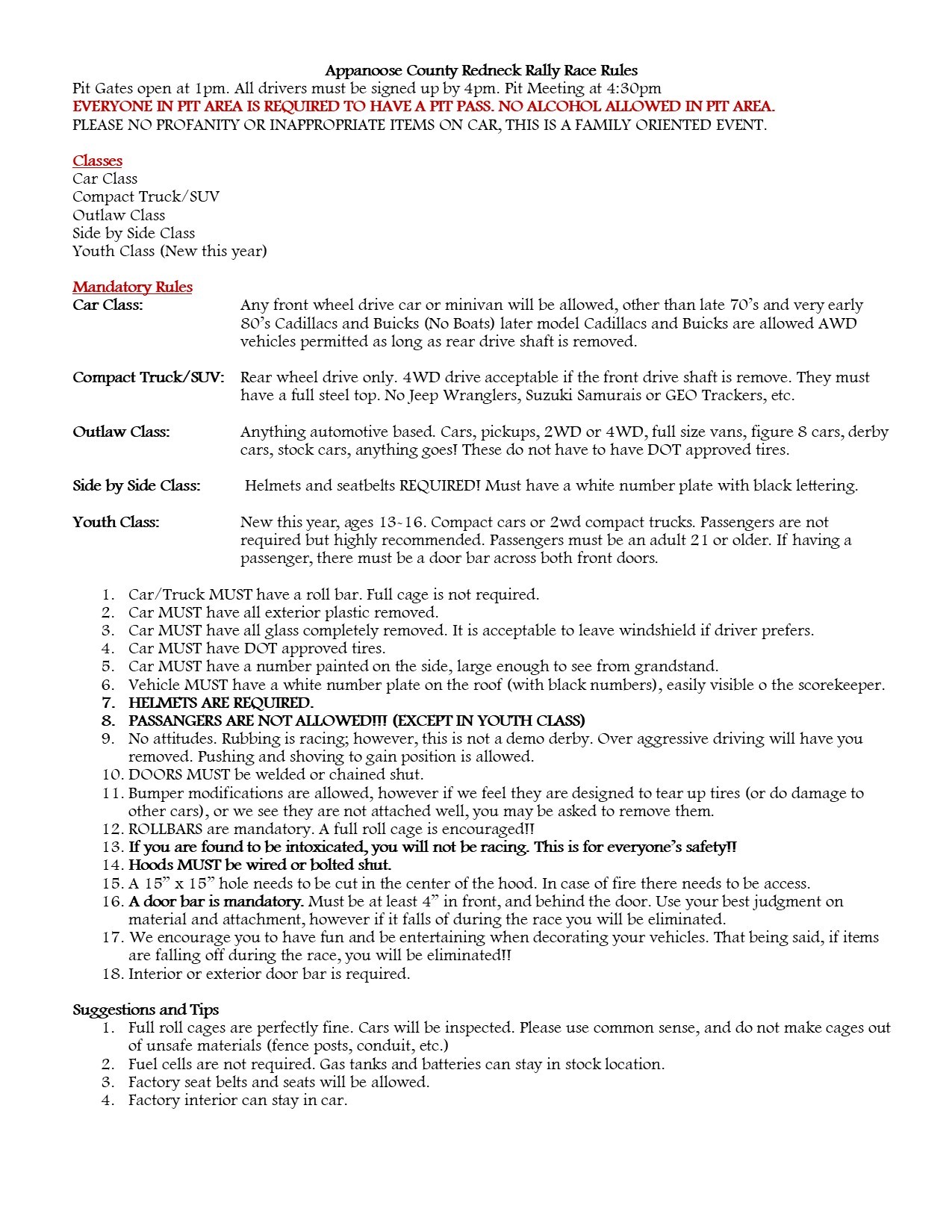 Appanoose County Redneck Rally Race Rules
Pit Gates open at 1pm. All drivers must be signed up by 4pm. Pit Meeting at 4:30pm
EVERYONE IN PIT AREA IS REQUIRED TO HAVE A PIT PASS. NO ALCOHOL ALLOWED IN PIT AREA.
PLEASE NO PROFANITY OR INAPPROPRIATE ITEMS ON CAR, THIS IS A FAMILY ORIENTED EVENT.

Classes
Car Class
Compact Truck/SUV
Outlaw Class
Side by Side Class
Youth Class (New this year)

Mandatory Rules
Car Class: Any front wheel drive car or minivan will be allowed, other than late 70's and very early 80's Cadillacs and Buicks (No Boats) later model Cadillacs and Buicks are allowed AWD vehicles permitted as long as rear drive shaft is removed.

Compact Truck/SUV: Rear wheel drive only. 4WD drive acceptable if the front drive shaft is remove. They must have a full steel top. No Jeep Wranglers, Suzuki Samurais or GEO Trackers, etc.

Outlaw Class: Anything automotive based. Cars, pickups, 2WD or 4WD, full size vans, figure 8 cars, derby cars, stock cars, anything goes! These do not have to have DOT approved tires.

Side by Side Class: Helmets and seatbelts REQUIRED! Must have a white number plate with black lettering.

Youth Class: New this year, ages 13-16. Compact cars or 2wd compact trucks. Passengers are not required but highly recommended. Passengers must be an adult 21 or older. If having a passenger, there must be a door bar across both front doors.

1. Car/Truck MUST have a roll bar. Full cage is not required.
2. Car MUST have all exterior plastic removed.
3. Car MUST have all glass completely removed. It is acceptable to leave windshield if driver prefers.
4. Car MUST have DOT approved tires.
5. Car MUST have a number painted on the side, large enough to see from grandstand.
6. Vehicle MUST have a white number plate on the roof (with black numbers), easily visible o the scorekeeper.
7. HELMETS ARE REQUIRED.
8. PASSANGERS ARE NOT ALLOWED!!! (EXCEPT IN YOUTH CLASS)
9. No attitudes. Rubbing is racing; however, this is not a demo derby. Over aggressive driving will have you removed. Pushing and shoving to gain position is allowed.
10. DOORS MUST be welded or chained shut.
11. Bumper modifications are allowed, however if we feel they are designed to tear up tires (or do damage to other cars), or we see they are not attached well, you may be asked to remove them.
12. ROLLBARS are mandatory. A full roll cage is encouraged!!
13. If you are found to be intoxicated, you will not be racing. This is for everyone's safety!!
14. Hoods MUST be wired or bolted shut.
15. A 15" x 15" hole needs to be cut in the center of the hood. In case of fire there needs to be access.
16. A door bar is mandatory. Must be at least 4" in front, and behind the door. Use your best judgment on material and attachment, however if it falls of during the race you will be eliminated.
17. We encourage you to have fun and be entertaining when decorating your vehicles. That being said, if items are falling off during the race, you will be eliminated!!
18. Interior or exterior door bar is required.

Suggestions and Tips
1. Full roll cages are perfectly fine. Cars will be inspected. Please use common sense, and do not make cages out of unsafe materials (fence posts, conduit, etc.)
2. Fuel cells are not required. Gas tanks and batteries can stay in stock location.
3. Factory seat belts and seats will be allowed.
4. Factory interior can stay in car.